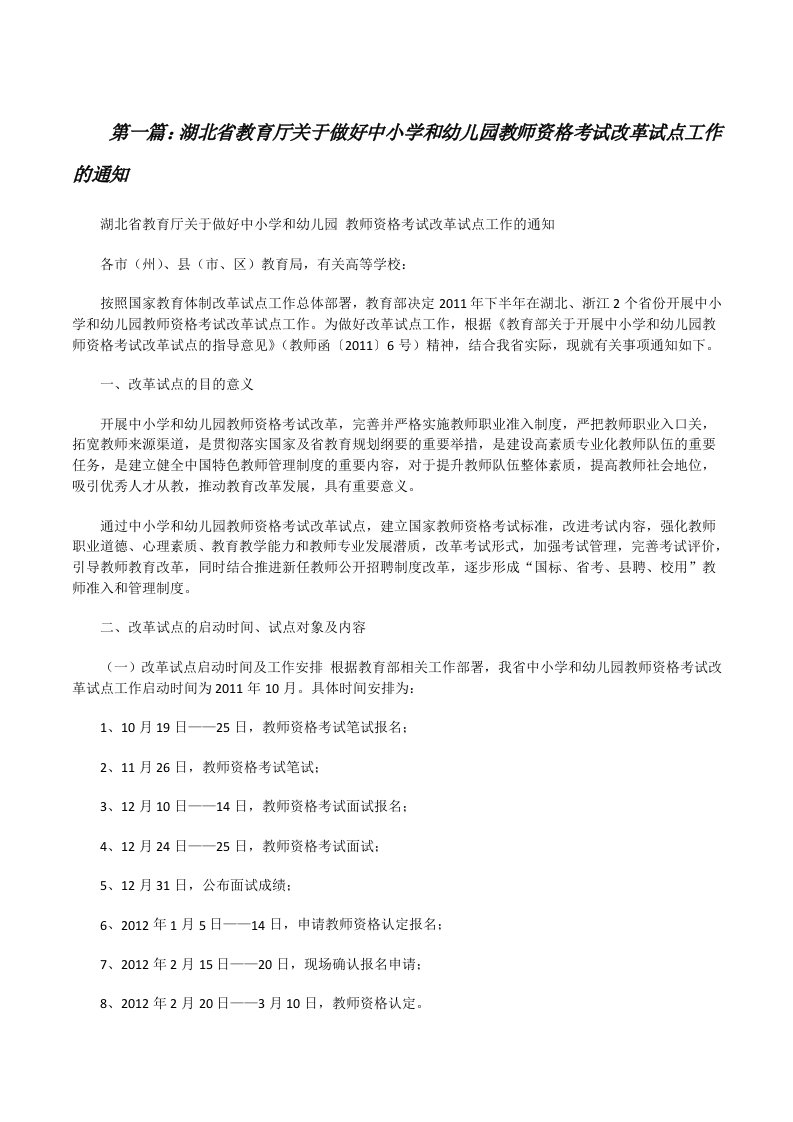 第一篇：湖北省教育厅关于做好中小学和幼儿园教师资格考试改革试点工作的通知

湖北省教育厅关于做好中小学和幼儿园 教师资格考试改革试点工作的通知

各市（州）、县（市、区）教育局，有关高等学校：

按照国家教育体制改革试点工作总体部署，教育部决定2011年下半年在湖北、浙江2个省份开展中小学和幼儿园教师资格考试改革试点工作。为做好改革试点工作，根据《教育部关于开展中小学和幼儿园教师资格考试改革试点的指导意见》（教师函〔2011〕6号）精神，结合我省实际，现就有关事项通知如下。

一、改革试点的目的意义

开展中小学和幼儿园教师资格考试改革，完善并严格实施教师职业准入制度，严把教师职业入口关，拓宽教师来源渠道，是贯彻落实国家及省教育规划纲要的重要举措，是建设高素质专业化教师队伍的重要任务，是建立健全中国特色教师管理制度的重要内容，对于提升教师队伍整体素质，提高教师社会地位，吸引优秀人才从教，推动教育改革发展，具有重要意义。

通过中小学和幼儿园教师资格考试改革试点，建立国家教师资格考试标准，改进考试内容，强化教师职业道德、心理素质、教育教学能力和教师专业发展潜质，改革考试形式，加强考试管理，完善考试评价，引导教师教育改革，同时结合推进新任教师公开招聘制度改革，逐步形成“国标、省考、县聘、校用”教师准入和管理制度。

二、改革试点的启动时间、试点对象及内容

（一）改革试点启动时间及工作安排 根据教育部相关工作部署，我省中小学和幼儿园教师资格考试改革试点工作启动时间为2011年10月。具体时间安排为：

1、10月19日——25日，教师资格考试笔试报名；

2、11月26日，教师资格考试笔试；

3、12月10日——14日，教师资格考试面试报名；

4、12月24日——25日，教师资格考试面试；

5、12月31日，公布面试成绩；

6、2012年1月5日——14日，申请教师资格认定报名；

7、2012年2月15日——20日，现场确认报名申请；

8、2012年2月20日——3月10日，教师资格认定。